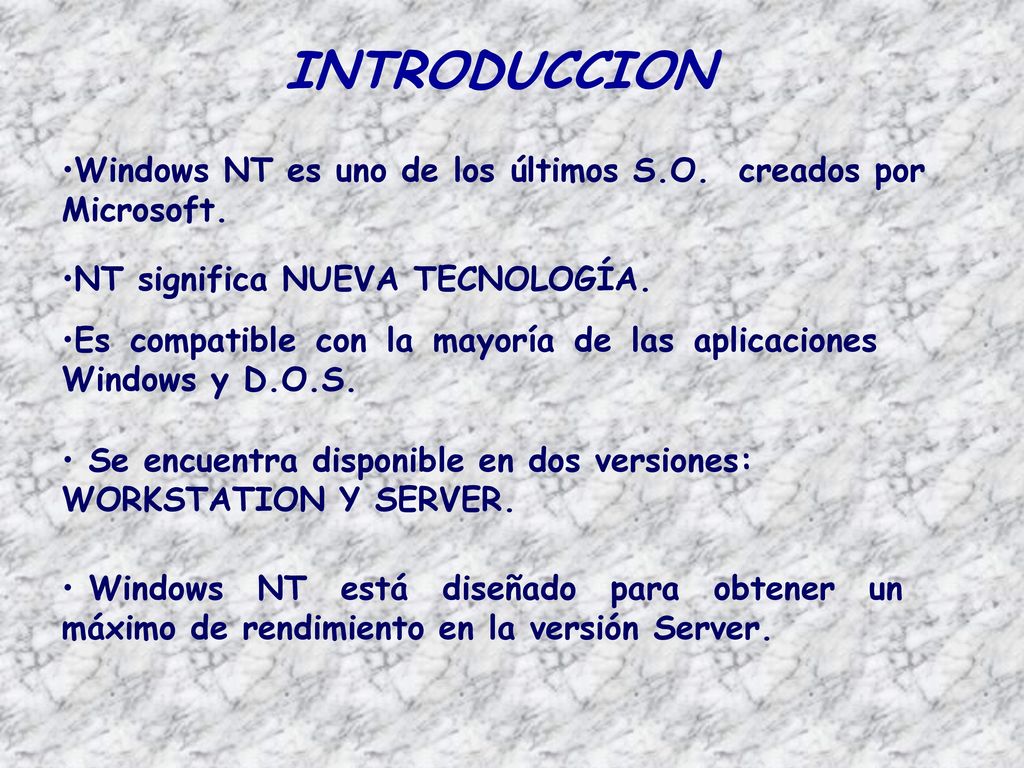 INTRODUCCION

•Windows NT es uno de los últimos S.O. creados por Microsoft.

•NT significa NUEVA TECNOLOGÍA.

•Es compatible con la mayoría de las aplicaciones Windows y D.O.S.

• Se encuentra disponible en dos versiones: WORKSTATION Y SERVER.

• Windows NT está diseñado para obtener un máximo de rendimiento en la versión Server.